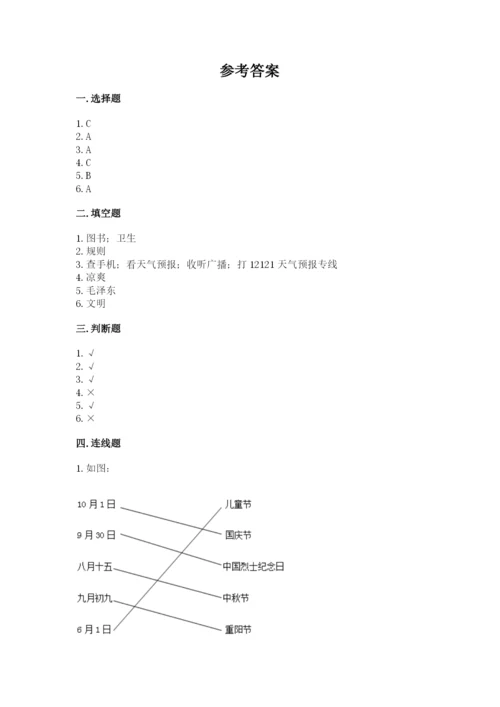 参考答案

一. 选择题

1. C
2. A
3. A
4. C
5. B
6. A

二. 填空题

1. 图书；卫生
2. 规则
3. 查手机；看天气预报；收听广播；打 12121 天气预报专线
4. 凉爽
5. 毛泽东
6. 文明

三. 判断题

1. √
2. √
3. √
4. ×
5. √
6. ×

四. 连线题

1. 如图：

10 月 1 日
9 月 30 日
八月十五
九月初九
6 月 1 日

儿童节
国庆节
中国烈士纪念日
中秋节
重阳节